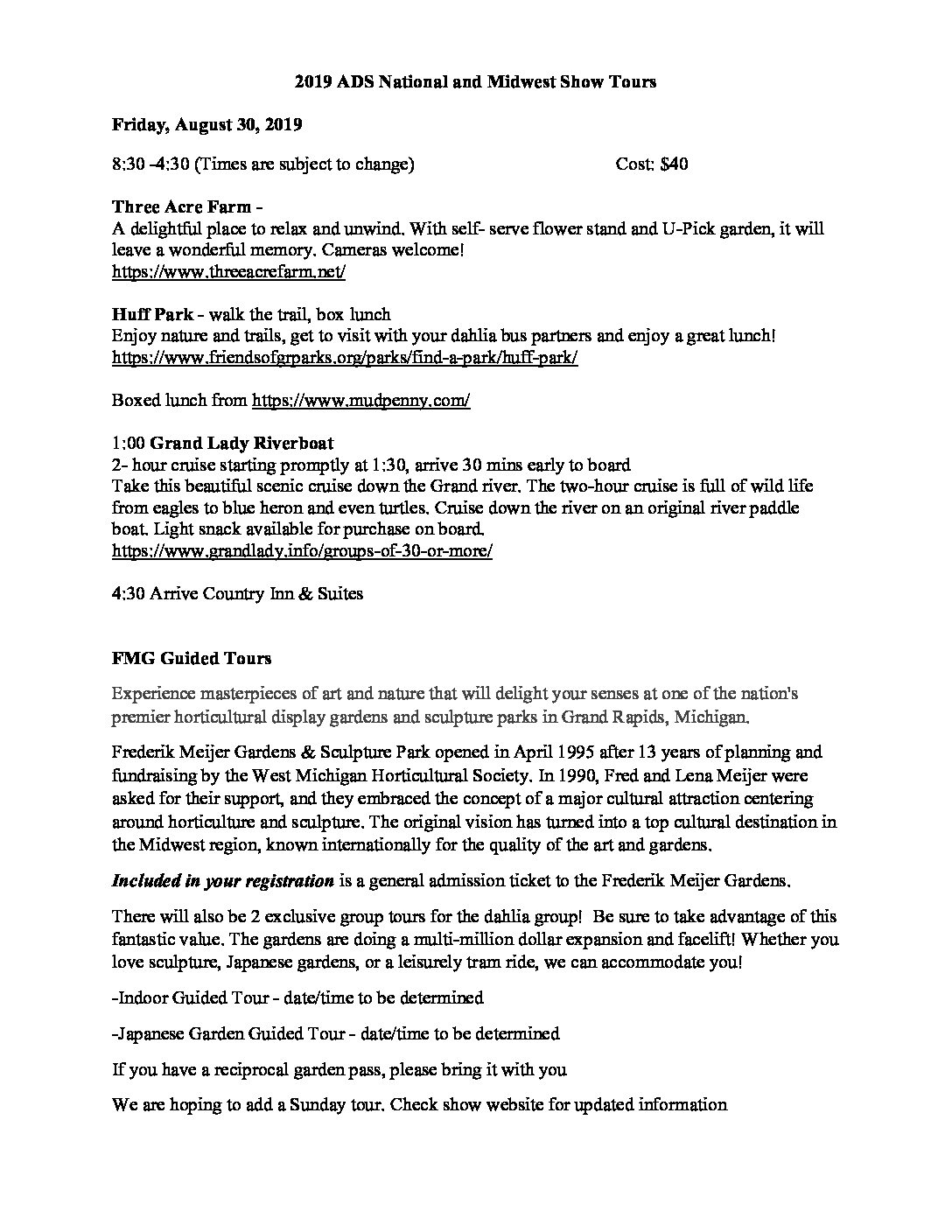 2019 ADS National and Midwest Show Tours

Friday, August 30, 2019

8:30 -4:30 (Times are subject to change) Cost: $40

Three Acre Farm -
A delightful place to relax and unwind. With self- serve flower stand and U-Pick garden, it will leave a wonderful memory. Cameras welcome!
https://www.threeacrefarm.net/

Huff Park - walk the trail, box lunch
Enjoy nature and trails, get to visit with your dahlia bus partners and enjoy a great lunch!
https://www.friendsofgrparks.org/parks/find-a-park/huff-park/

Boxed lunch from https://www.mudpenny.com/

1:00 Grand Lady Riverboat
2- hour cruise starting promptly at 1:30, arrive 30 mins early to board
Take this beautiful scenic cruise down the Grand river. The two-hour cruise is full of wild life from eagles to blue heron and even turtles. Cruise down the river on an original river paddle boat. Light snack available for purchase on board.
https://www.grandlady.info/groups-of-30-or-more/

4:30 Arrive Country Inn & Suites

FMG Guided Tours

Experience masterpieces of art and nature that will delight your senses at one of the nation's premier horticultural display gardens and sculpture parks in Grand Rapids, Michigan.

Frederik Meijer Gardens & Sculpture Park opened in April 1995 after 13 years of planning and fundraising by the West Michigan Horticultural Society. In 1990, Fred and Lena Meijer were asked for their support, and they embraced the concept of a major cultural attraction centering around horticulture and sculpture. The original vision has turned into a top cultural destination in the Midwest region, known internationally for the quality of the art and gardens.

Included in your registration is a general admission ticket to the Frederik Meijer Gardens.

There will also be 2 exclusive group tours for the dahlia group! Be sure to take advantage of this fantastic value. The gardens are doing a multi-million dollar expansion and facelift! Whether you love sculpture, Japanese gardens, or a leisurely tram ride, we can accommodate you!

-Indoor Guided Tour - date/time to be determined

-Japanese Garden Guided Tour - date/time to be determined

If you have a reciprocal garden pass, please bring it with you

We are hoping to add a Sunday tour. Check show website for updated information